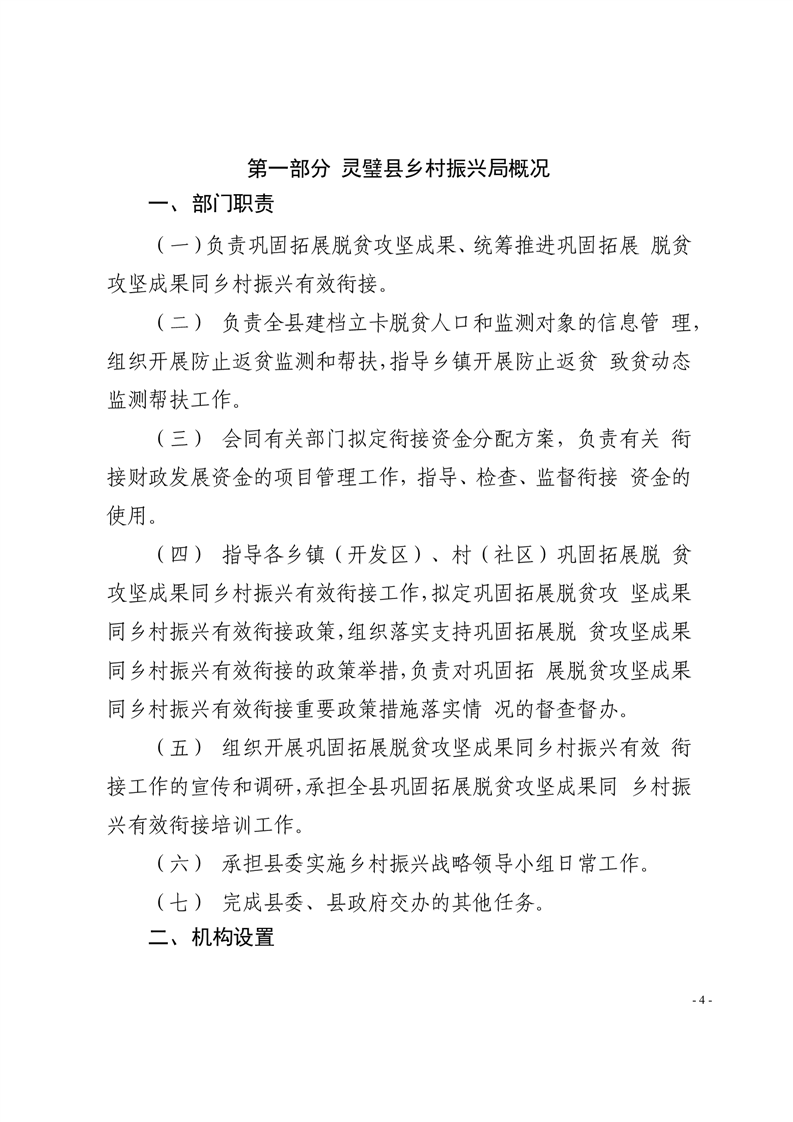 第一部分 灵璧县乡村振兴局概况

一、部门职责

（一）负责巩固拓展脱贫攻坚成果、统筹推进巩固拓展 脱贫攻坚成果同乡村振兴有效衔接。

（二） 负责全县建档立卡脱贫人口和监测对象的信息管 理，组织开展防止返贫监测和帮扶，指导乡镇开展防止返贫 致贫动态监测帮扶工作。

（三） 会同有关部门拟定衔接资金分配方案，负责有关 衔接财政发展资金的项目管理工作，指导、检查、监督衔接 资金的使用。

（四） 指导各乡镇（开发区）、村（社区）巩固拓展脱 贫攻坚成果同乡村振兴有效衔接工作，拟定巩固拓展脱贫攻 坚成果同乡村振兴有效衔接政策，组织落实支持巩固拓展脱 贫攻坚成果同乡村振兴有效衔接的政策举措，负责对巩固拓 展脱贫攻坚成果同乡村振兴有效衔接重要政策措施落实情 况的督查督办。

（五） 组织开展巩固拓展脱贫攻坚成果同乡村振兴有效 衔接工作的宣传和调研，承担全县巩固拓展脱贫攻坚成果同 乡村振兴有效衔接培训工作。

（六） 承担县委实施乡村振兴战略领导小组日常工作。

（七） 完成县委、县政府交办的其他任务。

二、机构设置

- 4 -